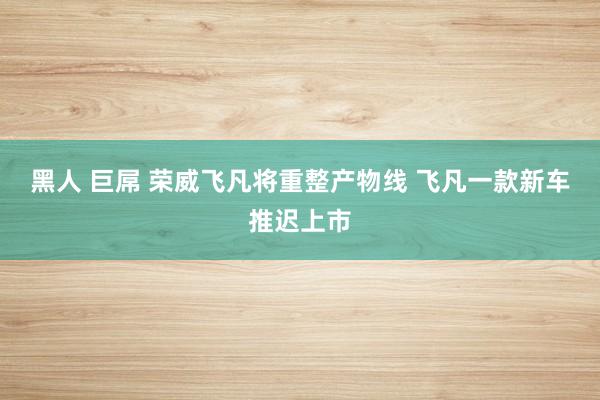 黑人 巨屌 荣威飞凡将重整产物线 飞凡一款新车推迟上市